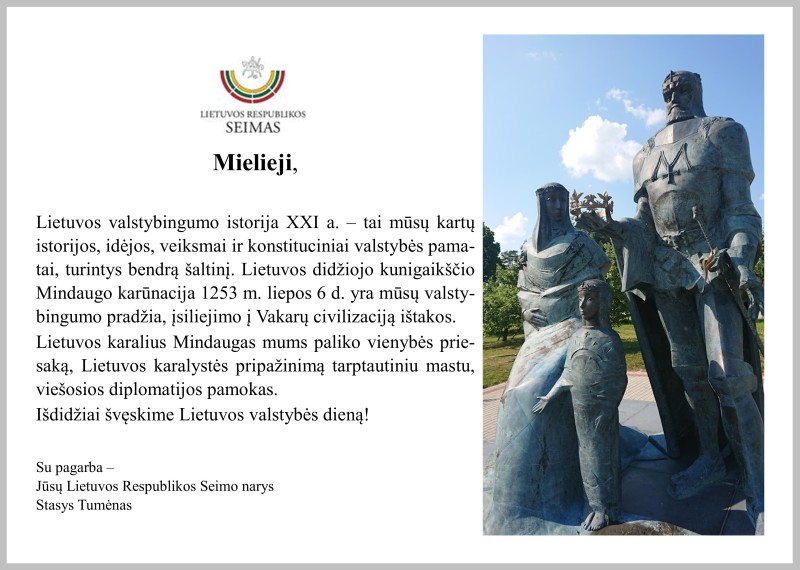 LIETUVOS RESPUBLIKOS
SEIMAS

Mielieji,

Lietuvos valstybingumo istorija XXI a. – tai mūsų kartų istorijos, idėjos, veiksmai ir konstituciniai valstybės pamatai, turintys bendrą šaltinį. Lietuvos didžiojo kunigaikščio Mindaugo karūnacija 1253 m. liepos 6 d. yra mūsų valstybingumo pradžia, įsiliejimo į Vakarų civilizaciją ištakos.

Lietuvos karalius Mindaugas mums paliko vienybės priesaką, Lietuvos karalystės pripažinimą tarptautiniu mastu, viešosios diplomatijos pamokas.

Išdidžiai švęskime Lietuvos valstybės dieną!

Su pagarba –
Jūsų Lietuvos Respublikos Seimo narys
Stasys Tumėnas